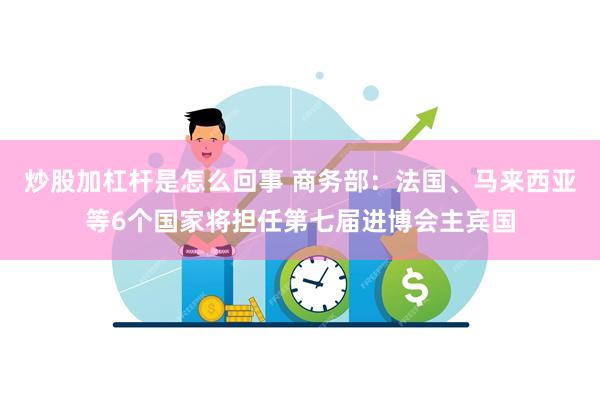 炒股加杠杆是怎么回事 商务部：法国、马来西亚等6个国家将担任第七届进博会主宾国

$